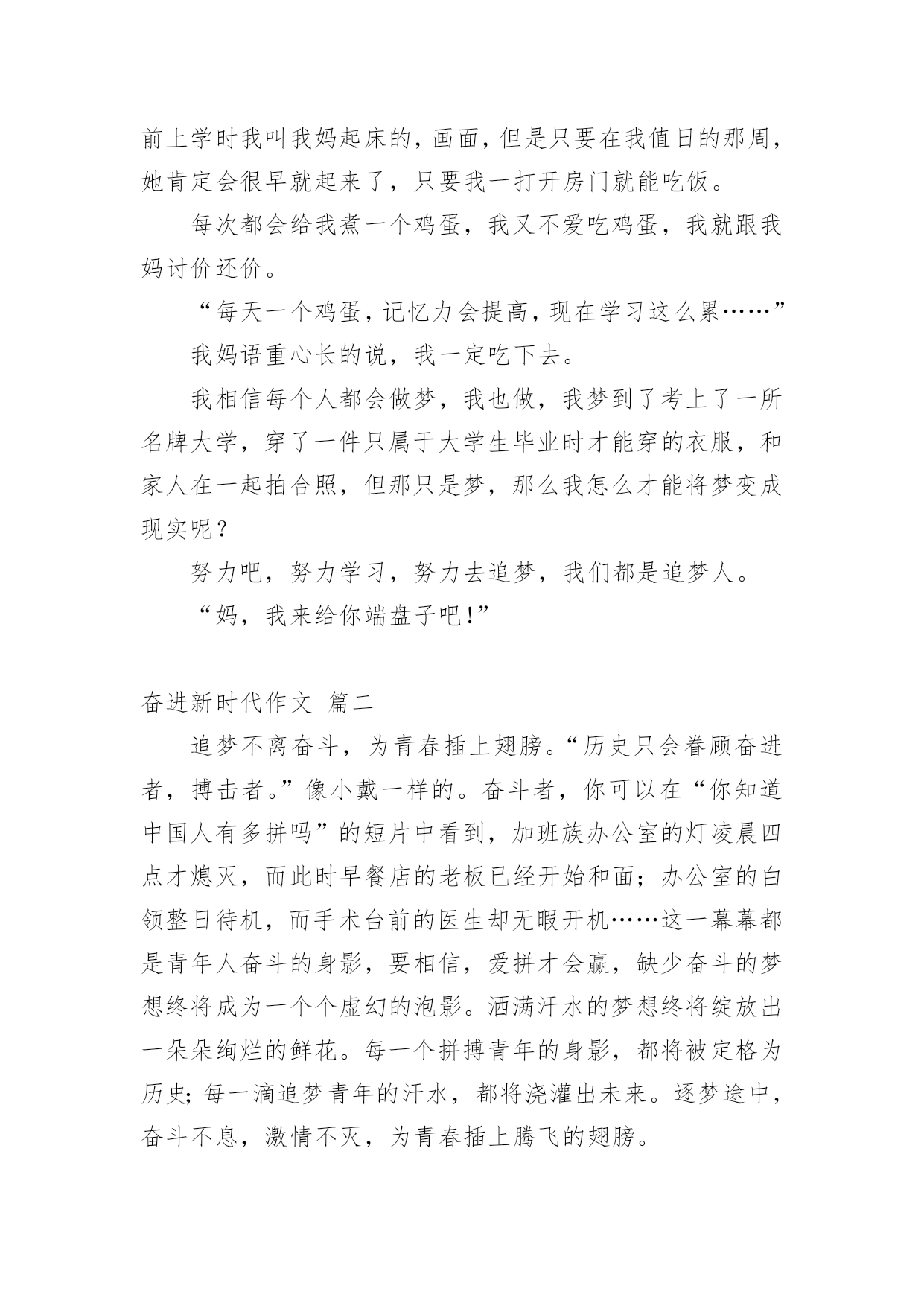 前上学时我叫我妈起床的，画面，但是只要在我值日的那周，她肯定会很早就起来了，只要我一打开房门就能吃饭。

每次都会给我煮一个鸡蛋，我又不爱吃鸡蛋，我就跟我妈讨价还价。

“每天一个鸡蛋，记忆力会提高，现在学习这么累……”

我妈语重心长的说，我一定吃下去。

我相信每个人都会做梦，我也做，我梦到了考上了一所名牌大学，穿了一件只属于大学生毕业时才能穿的衣服，和家人在一起拍合照，但那只是梦，那么我怎么才能将梦变成现实呢？

努力吧，努力学习，努力去追梦，我们都是追梦人。

“妈，我来给你端盘子吧!”

奋进新时代作文 篇二

追梦不离奋斗，为青春插上翅膀。“历史只会眷顾奋进者，搏击者。”像小戴一样的。奋斗者，你可以在“你知道中国人有多拼吗”的短片中看到，加班族办公室的灯凌晨四点才熄灭，而此时早餐店的老板已经开始和面；办公室的白领整日待机，而手术台前的医生却无暇开机……这一幕幕都是青年人奋斗的身影，要相信，爱拼才会赢，缺少奋斗的梦想终将成为一个个虚幻的泡影。洒满汗水的梦想终将绽放出一朵朵绚烂的鲜花。每一个拼搏青年的身影，都将被定格为历史;每一滴追梦青年的汗水，都将浇灌出未来。逐梦途中，奋斗不息，激情不灭，为青春插上腾飞的翅膀。